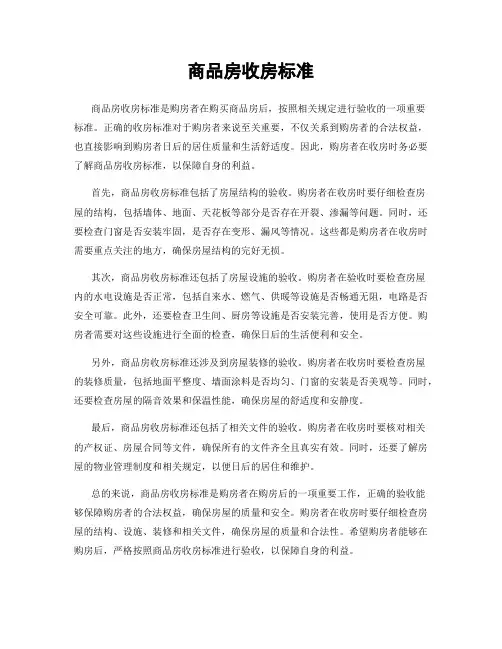 商品房收房标准

商品房收房标准是购房者在购买商品房后，按照相关规定进行验收的一项重要标准。正确的收房标准对于购房者来说至关重要，不仅关系到购房者的合法权益，也直接影响到购房者日后的居住质量和生活舒适度。因此，购房者在收房时务必要了解商品房收房标准，以保障自身的利益。

首先，商品房收房标准包括了房屋结构的验收。购房者在收房时要仔细检查房屋的结构，包括墙体、地面、天花板等部分是否存在开裂、渗漏等问题。同时，还要检查门窗是否安装牢固，是否存在变形、漏风等情况。这些都是购房者在收房时需要重点关注的地方，确保房屋结构的完好无损。

其次，商品房收房标准还包括了房屋设施的验收。购房者在验收时要检查房屋内的水电设施是否正常，包括自来水、燃气、供暖等设施是否畅通无阻，电路是否安全可靠。此外，还要检查卫生间、厨房等设施是否安装完善，使用是否方便。购房者需要对这些设施进行全面的检查，确保日后的生活便利和安全。

另外，商品房收房标准还涉及到房屋装修的验收。购房者在收房时要检查房屋的装修质量，包括地面平整度、墙面涂料是否均匀、门窗的安装是否美观等。同时，还要检查房屋的隔音效果和保温性能，确保房屋的舒适度和安静度。

最后，商品房收房标准还包括了相关文件的验收。购房者在收房时要核对相关的产权证、房屋合同等文件，确保所有的文件齐全且真实有效。同时，还要了解房屋的物业管理制度和相关规定，以便日后的居住和维护。

总的来说，商品房收房标准是购房者在购房后的一项重要工作，正确的验收能够保障购房者的合法权益，确保房屋的质量和安全。购房者在收房时要仔细检查房屋的结构、设施、装修和相关文件，确保房屋的质量和合法性。希望购房者能够在购房后，严格按照商品房收房标准进行验收，以保障自身的利益。